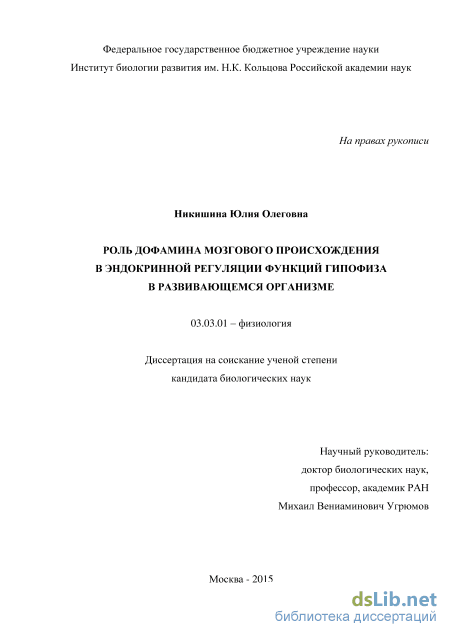 Федеральное государственное бюджетное учреждение науки
Институт биологии развития им. Н.К. Кольцова Российской академии наук

На правах рукописи

Никишина Юлия Олеговна

РОЛЬ ДОФАМИНА МОЗГОВОГО ПРОИСХОЖДЕНИЯ
В ЭНДОКРИННОЙ РЕГУЛЯЦИИ ФУНКЦИЙ ГИПОФИЗА
В РАЗВИВАЮЩЕМСЯ ОРГАНИЗМЕ

03.03.01 – физиология

Диссертация на соискание ученой степени
кандидата биологических наук

Научный руководитель:
доктор биологических наук,
профессор, академик РАН
Михаил Вениаминович Угрюмов

Москва - 2015

dsLib.net
библиотека диссертаций